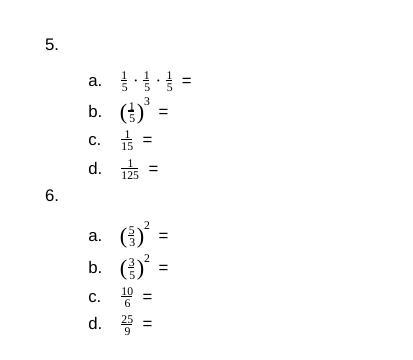 5.

a. $\frac{1}{5} \cdot \frac{1}{5} \cdot \frac{1}{5} =$
b. $\left(\frac{1}{5}\right)^3 =$
c. $\frac{1}{15} =$
d. $\frac{1}{125} =$

6.

a. $\left(\frac{5}{3}\right)^2 =$
b. $\left(\frac{3}{5}\right)^2 =$
c. $\frac{10}{6} =$
d. $\frac{25}{9} =$